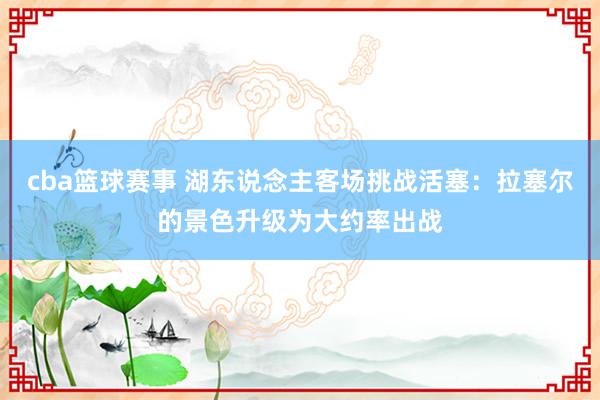 cba篮球赛事 湖东说念主客场挑战活塞：拉塞尔的景色升级为大约率出战